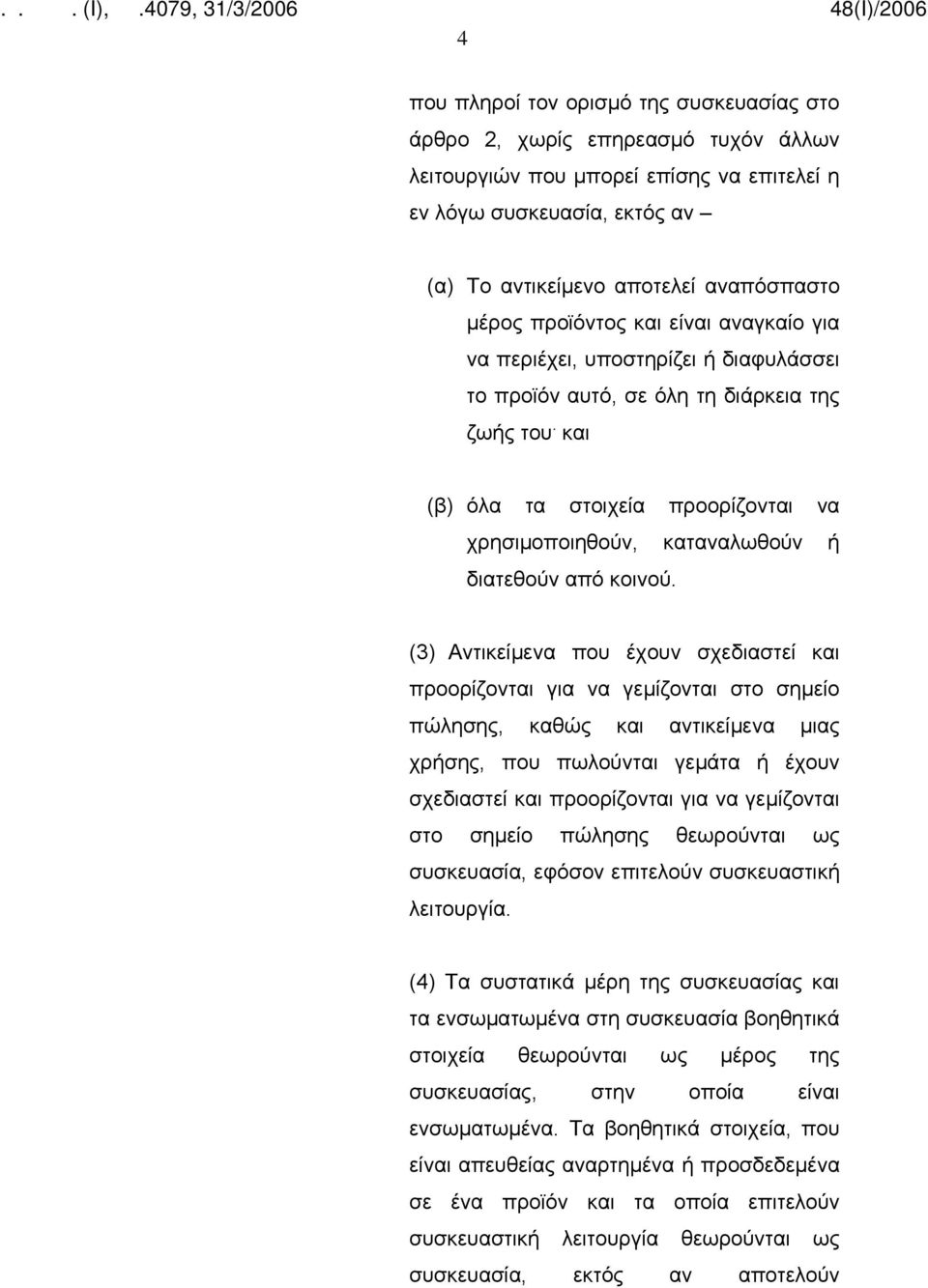 . . . (Ι), .4079, 31/3/2006 48(Ι)/2006

4

που πληροί τον ορισμό της συσκευασίας στο άρθρο 2, χωρίς επηρεασμό τυχόν άλλων λειτουργιών που μπορεί επίσης να επιτελεί η εν λόγω συσκευασία, εκτός αν –

(α) Το αντικείμενο αποτελεί αναπόσπαστο μέρος προϊόντος και είναι αναγκαίο για να περιέχει, υποστηρίζει ή διαφυλάσσει το προϊόν αυτό, σε όλη τη διάρκεια της ζωής του· και

(β) όλα τα στοιχεία προορίζονται να χρησιμοποιηθούν, καταναλωθούν ή διατεθούν από κοινού.

(3) Αντικείμενα που έχουν σχεδιαστεί και προορίζονται για να γεμίζονται στο σημείο πώλησης, καθώς και αντικείμενα μιας χρήσης, που πωλούνται γεμάτα ή έχουν σχεδιαστεί και προορίζονται για να γεμίζονται στο σημείο πώλησης θεωρούνται ως συσκευασία, εφόσον επιτελούν συσκευαστική λειτουργία.

(4) Τα συστατικά μέρη της συσκευασίας και τα ενσωματωμένα στη συσκευασία βοηθητικά στοιχεία θεωρούνται ως μέρος της συσκευασίας, στην οποία είναι ενσωματωμένα. Τα βοηθητικά στοιχεία, που είναι απευθείας αναρτημένα ή προσδεδεμένα σε ένα προϊόν και τα οποία επιτελούν συσκευαστική λειτουργία θεωρούνται ως συσκευασία, εκτός αν αποτελούν